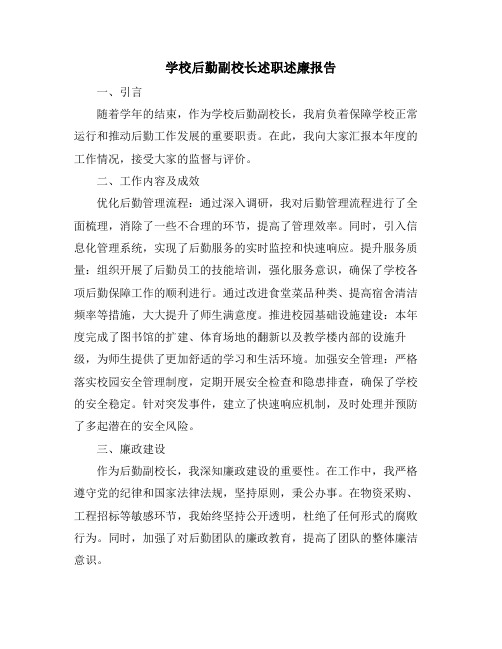 学校后勤副校长述职述廉报告

一、引言

随着学年的结束，作为学校后勤副校长，我肩负着保障学校正常运行和推动后勤工作发展的重要职责。在此，我向大家汇报本年度的工作情况，接受大家的监督与评价。

二、工作内容及成效

优化后勤管理流程：通过深入调研，我对后勤管理流程进行了全面梳理，消除了一些不合理的环节，提高了管理效率。同时，引入信息化管理系统，实现了后勤服务的实时监控和快速响应。提升服务质量：组织开展了后勤员工的技能培训，强化服务意识，确保了学校各项后勤保障工作的顺利进行。通过改进食堂菜品种类、提高宿舍清洁频率等措施，大大提升了师生满意度。推进校园基础设施建设：本年度完成了图书馆的扩建、体育场地的翻新以及教学楼内部的设施升级，为师生提供了更加舒适的学习和生活环境。加强安全管理：严格落实校园安全管理制度，定期开展安全检查和隐患排查，确保了学校的安全稳定。针对突发事件，建立了快速响应机制，及时处理并预防了多起潜在的安全风险。

三、廉政建设

作为后勤副校长，我深知廉政建设的重要性。在工作中，我严格遵守党的纪律和国家法律法规，坚持原则，秉公办事。在物资采购、工程招标等敏感环节，我始终坚持公开透明，杜绝了任何形式的腐败行为。同时，加强了对后勤团队的廉政教育，提高了团队的整体廉洁意识。